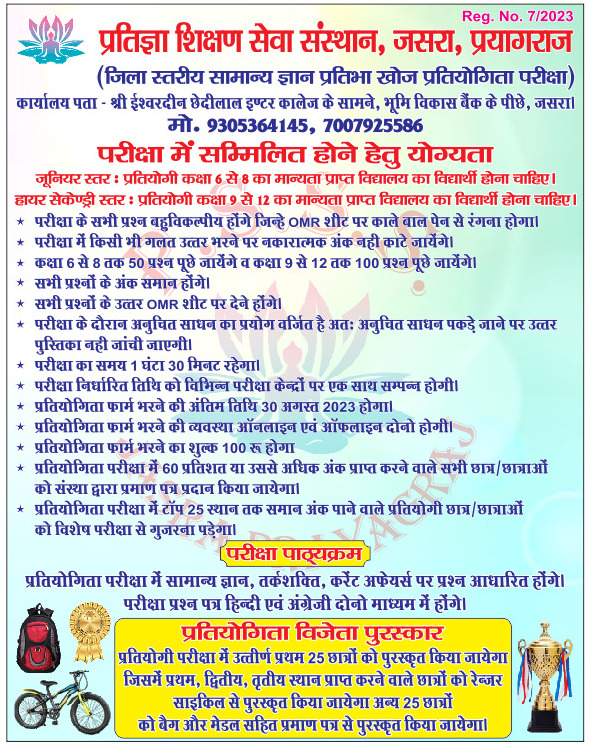 Reg. No. 7/2023

प्रतिज्ञा शिक्षण सेवा संस्थान, जसरा, प्रयागराज

(जिला स्तरीय सामान्य ज्ञान प्रतिभा खोज प्रतियोगिता परीक्षा)

कार्यालय पता - श्री ईश्वरदीन छेदीलाल इण्टर कालेज के सामने, भूमि विकास बैंक के पीछे, जसरा।

मो. 9305364145, 7007925586

परीक्षा में सम्मिलित होने हेतु योग्यता

जूनियर स्तर : प्रतियोगी कक्षा 6 से 8 का मान्यता प्राप्त विद्यालय का विद्यार्थी होना चाहिए।

हायर सेकेण्ड्री स्तर : प्रतियोगी कक्षा 9 से 12 का मान्यता प्राप्त विद्यालय का विद्यार्थी होना चाहिए।

★ परीक्षा के सभी प्रश्न बहुविकल्पीय होंगे जिन्हे OMR शीट पर काले बाल पेन से रंगना होगा।
★ परीक्षा में किसी भी गलत उत्तर भरने पर नकारात्मक अंक नही काटे जायेंगे।
★ कक्षा 6 से 8 तक 50 प्रश्न पूछे जायेंगे व कक्षा 9 से 12 तक 100 प्रश्न पूछे जायेंगे।
★ सभी प्रश्नों के अंक समान होंगे।
★ सभी प्रश्नों के उत्तर OMR शीट पर देने होंगे।
★ परीक्षा के दौरान अनुचित साधन का प्रयोग वर्जित है अत: अनुचित साधन पकड़े जाने पर उत्तर पुस्तिका नही जांची जाएगी।
★ परीक्षा का समय 1 घंटा 30 मिनट रहेगा।
★ परीक्षा निर्धारित तिथि को विभिन्न परीक्षा केन्द्रों पर एक साथ सम्पन्न होगी।
★ प्रतियोगिता फार्म भरने की अंतिम तिथि 30 अगस्त 2023 होगा।
★ प्रतियोगिता फार्म भरने की व्यवस्था ऑनलाइन एवं ऑफलाइन दोनो होगी।
★ प्रतियोगिता फार्म भरने का शुल्क 100 रू होगा
★ प्रतियोगिता परीक्षा में 60 प्रतिशत या उससे अधिक अंक प्राप्त करने वाले सभी छात्र/छात्राओं को संस्था द्वारा प्रमाण पत्र प्रदान किया जायेगा।
★ प्रतियोगिता परीक्षा में टॉप 25 स्थान तक समान अंक पाने वाले प्रतियोगी छात्र/छात्राओं को विशेष परीक्षा से गुजरना पड़ेगा।

परीक्षा पाठ्यक्रम

प्रतियोगिता परीक्षा में सामान्य ज्ञान, तर्कशक्ति, करेंट अफेयर्स पर प्रश्न आधारित होंगे। परीक्षा प्रश्न पत्र हिन्दी एवं अंग्रेजी दोनो माध्यम में होंगे।

प्रतियोगिता विजेता पुरस्कार

प्रतियोगी परीक्षा में उत्तीर्ण प्रथम 25 छात्रों को पुरस्कृत किया जायेगा जिसमें प्रथम, द्वितीय, तृतीय स्थान प्राप्त करने वाले छात्रों को रेन्जर साइकिल से पुरस्कृत किया जायेगा अन्य 25 छात्रों को बैग और मेडल सहित प्रमाण पत्र से पुरस्कृत किया जायेगा।